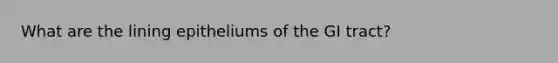 What are the lining epitheliums of the GI tract?